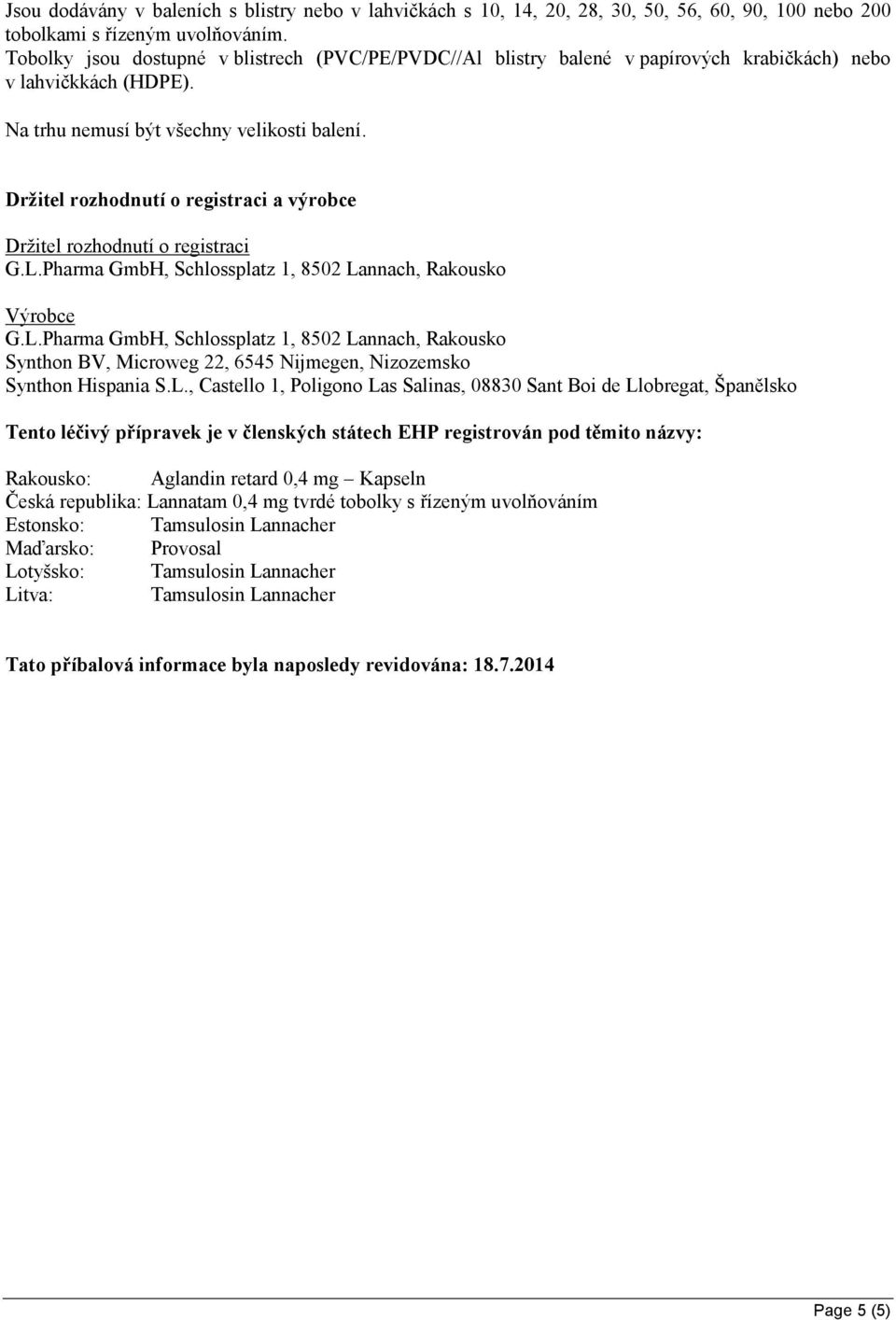 Jsou dodávány v baleních s blistry nebo v lahvičkách s 10, 14, 20, 28, 30, 50, 56, 60, 90, 100 nebo 200 tobolkami s řízeným uvolňováním.
Tobolky jsou dostupné v blistrech (PVC/PE/PVDC//Al blistry balené v papírových krabičkách) nebo v lahvičkkách (HDPE).

Na trhu nemusí být všechny velikosti balení.

Držitel rozhodnutí o registraci a výrobce

Držitel rozhodnutí o registraci
G.L.Pharma GmbH, Schlossplatz 1, 8502 Lannach, Rakousko

Výrobce
G.L.Pharma GmbH, Schlossplatz 1, 8502 Lannach, Rakousko
Synthon BV, Microweg 22, 6545 Nijmegen, Nizozemsko
Synthon Hispania S.L., Castello 1, Poligono Las Salinas, 08830 Sant Boi de Llobregat, Španělsko

Tento léčivý přípravek je v členských státech EHP registrován pod těmito názvy:

Rakousko: Aglandin retard 0,4 mg – Kapseln
Česká republika: Lannatam 0,4 mg tvrdé tobolky s řízeným uvolňováním
Estonsko: Tamsulosin Lannacher
Maďarsko: Provosal
Lotyšsko: Tamsulosin Lannacher
Litva: Tamsulosin Lannacher

Tato příbalová informace byla naposledy revidována: 18.7.2014

Page 5 (5)